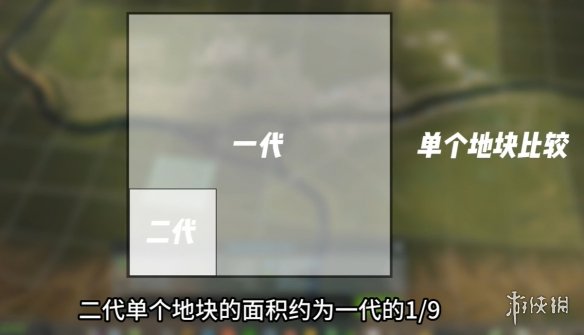 一代

单个地块比较

二代

二代单个地块的面积约为一代的1/9

游侠网